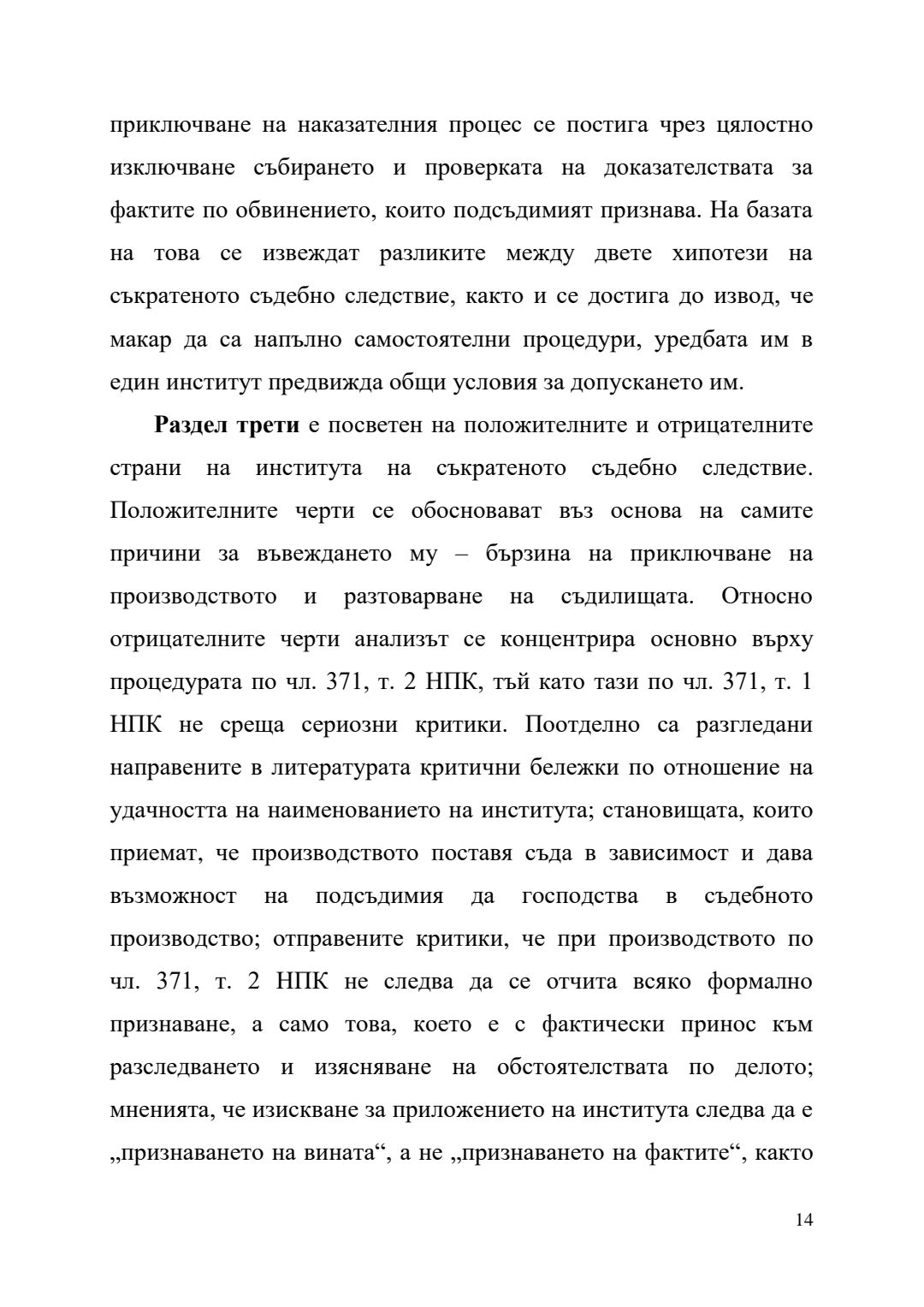 приключване на наказателния процес се постига чрез цялостно изключване събирането и проверката на доказателствата за фактите по обвинението, които подсъдимият признава. На базата на това се извеждат разликите между двете хипотези на съкратеното съдебно следствие, както и се достига до извод, че макар да са напълно самостоятелни процедури, уредбата им в един институт предвижда общи условия за допускането им.

Раздел трети е посветен на положителните и отрицателните страни на института на съкратеното съдебно следствие. Положителните черти се обосновават въз основа на самите причини за въвеждането му – бързина на приключване на производството и разтоварване на съдилищата. Относно отрицателните черти анализът се концентрира основно върху процедурата по чл. 371, т. 2 НПК, тъй като тази по чл. 371, т. 1 НПК не среща сериозни критики. Поотделно са разгледани направените в литературата критични бележки по отношение на удачността на наименованието на института; становищата, които приемат, че производството поставя съда в зависимост и дава възможност на подсъдимия да господства в съдебното производство; отправените критики, че при производството по чл. 371, т. 2 НПК не следва да се отчита всяко формално признаване, а само това, което е с фактически принос към разследването и изясняване на обстоятелствата по делото; мненията, че изискване за приложението на института следва да е „признаването на вината“, а не „признаването на фактите“, както

14